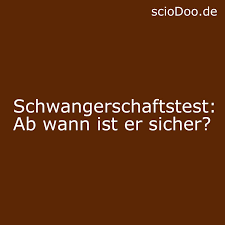 scioDoo.de

Schwangerschaftstest: Ab wann ist er sicher?